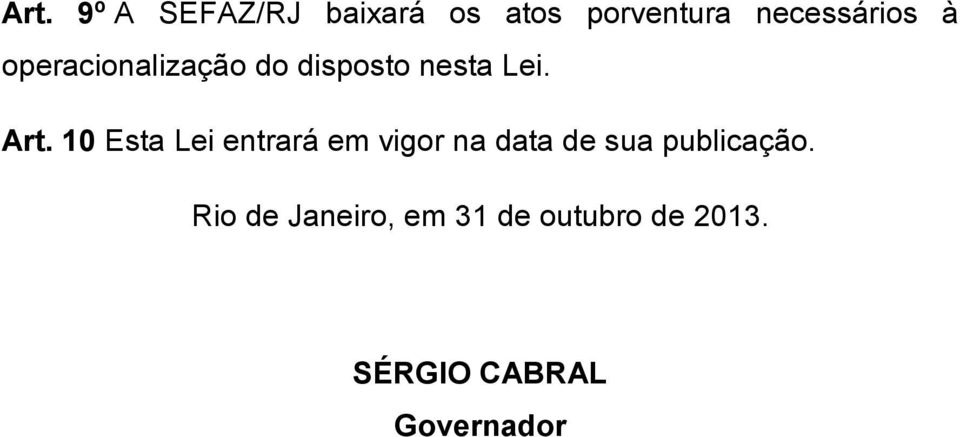 Art. 9º A SEFAZ/RJ baixará os atos porventura necessários à operacionalização do disposto nesta Lei.

Art. 10 Esta Lei entrará em vigor na data de sua publicação.

Rio de Janeiro, em 31 de outubro de 2013.

SÉRGIO CABRAL
Governador